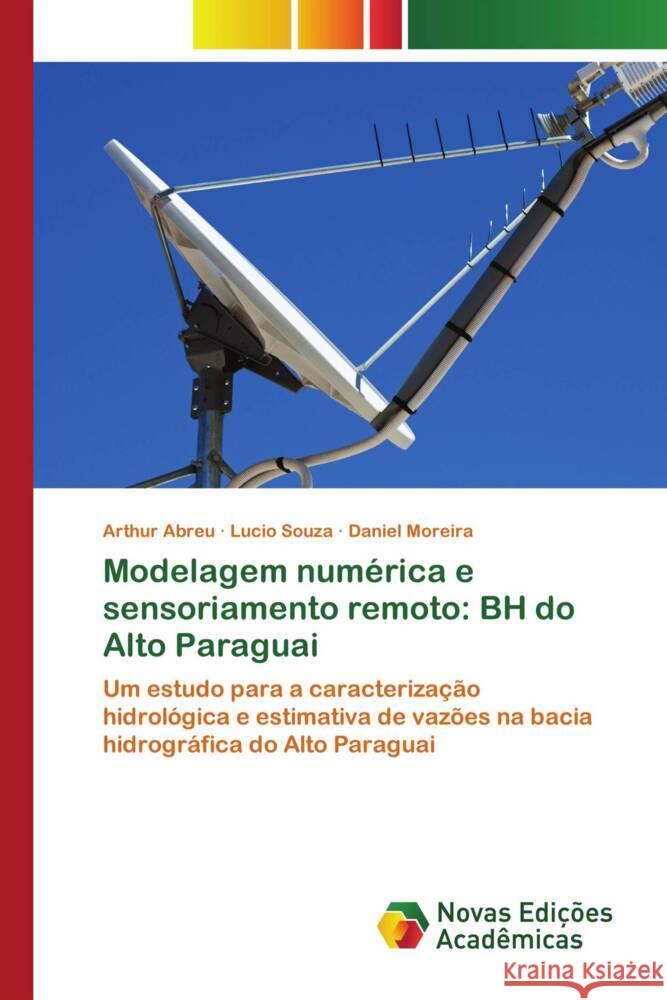 Arthur Abreu · Lucio Souza · Daniel Moreira

Modelagem numérica e sensoriamento remoto: BH do Alto Paraguai

Um estudo para a caracterização hidrológica e estimativa de vazões na bacia hidrográfica do Alto Paraguai

Novas Edições Acadêmicas